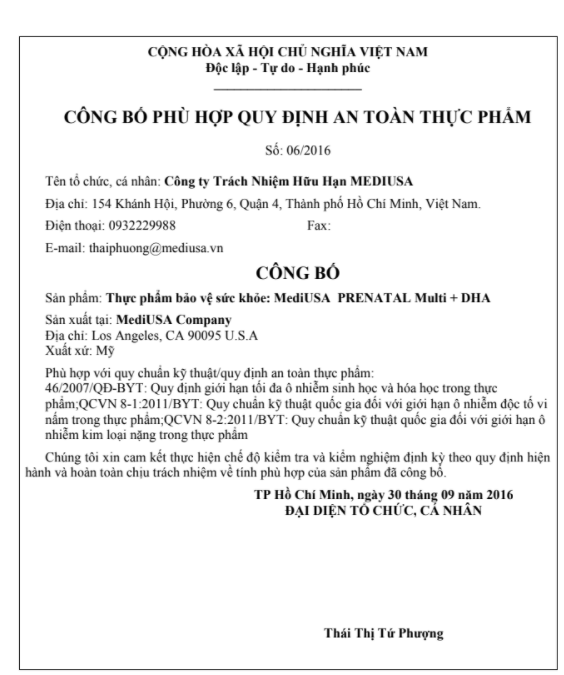 CỘNG HÒA XÃ HỘI CHỦ NGHĨA VIỆT NAM
Độc lập - Tự do - Hạnh phúc

CÔNG BỐ PHÙ HỢP QUY ĐỊNH AN TOÀN THỰC PHẨM

Số: 06/2016

Tên tổ chức, cá nhân: Công ty Trách Nhiệm Hữu Hạn MEDIUSA

Địa chỉ: 154 Khánh Hội, Phường 6, Quận 4, Thành phố Hồ Chí Minh, Việt Nam.

Điện thoại: 0932229988 Fax:

E-mail: thaiphuong@mediusa.vn

CÔNG BỐ

Sản phẩm: Thực phẩm bảo vệ sức khỏe: MediUSA PRENATAL Multi + DHA

Sản xuất tại: MediUSA Company
Địa chỉ: Los Angeles, CA 90095 U.S.A
Xuất xứ: Mỹ

Phù hợp với quy chuẩn kỹ thuật/quy định an toàn thực phẩm:
46/2007/QĐ-BYT: Quy định giới hạn tối đa ô nhiễm sinh học và hóa học trong thực phẩm;QCVN 8-1:2011/BYT: Quy chuẩn kỹ thuật quốc gia đối với giới hạn ô nhiễm độc tố vi nấm trong thực phẩm;QCVN 8-2:2011/BYT: Quy chuẩn kỹ thuật quốc gia đối với giới hạn ô nhiễm kim loại nặng trong thực phẩm

Chúng tôi xin cam kết thực hiện chế độ kiểm tra và kiểm nghiệm định kỳ theo quy định hiện hành và hoàn toàn chịu trách nhiệm về tính phù hợp của sản phẩm đã công bố.

TP Hồ Chí Minh, ngày 30 tháng 09 năm 2016
ĐẠI DIỆN TỔ CHỨC, CÁ NHÂN

Thái Thị Tứ Phượng